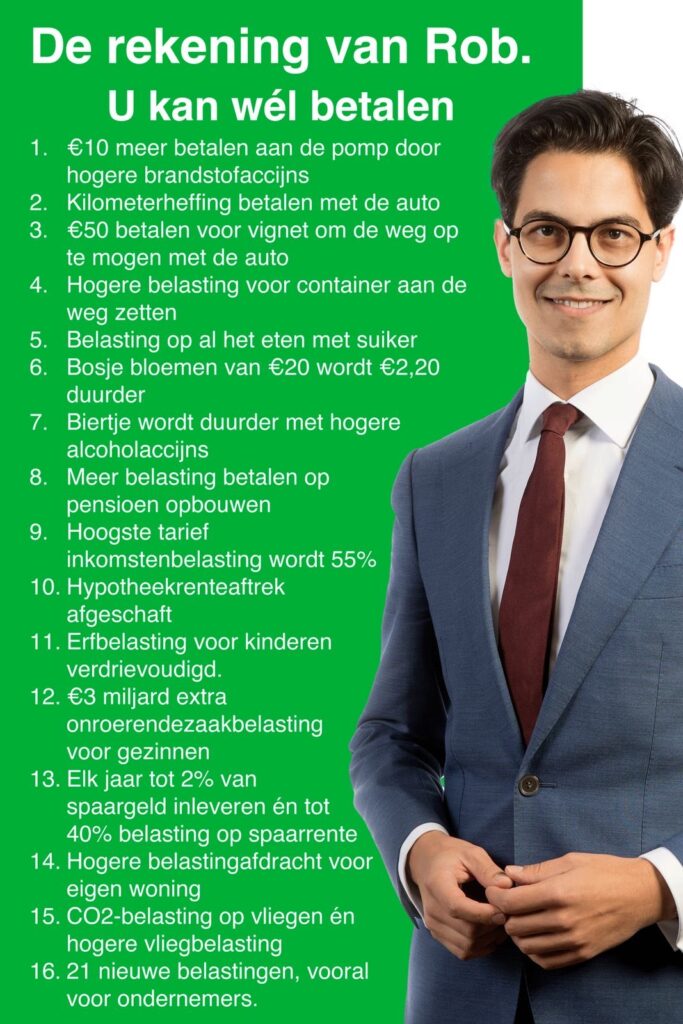 De rekening van Rob.
U kan wél betalen

1. €10 meer betalen aan de pomp door hogere brandstofaccijns
2. Kilometerheffing betalen met de auto
3. €50 betalen voor vignet om de weg op te mogen met de auto
4. Hogere belasting voor container aan de weg zetten
5. Belasting op al het eten met suiker
6. Bosje bloemen van €20 wordt €2,20 duurder
7. Biertje wordt duurder met hogere alcoholaccijns
8. Meer belasting betalen op pensioen opbouwen
9. Hoogste tarief inkomstenbelasting wordt 55%
10. Hypotheekrenteaftrek afgeschaft
11. Erfbelasting voor kinderen verdrievoudigd.
12. €3 miljard extra onroerendezaakbelasting voor gezinnen
13. Elk jaar tot 2% van spaargeld inleveren én tot 40% belasting op spaarrente
14. Hogere belastingafdracht voor eigen woning
15. CO2-belasting op vliegen én hogere vliegbelasting
16. 21 nieuwe belastingen, vooral voor ondernemers.